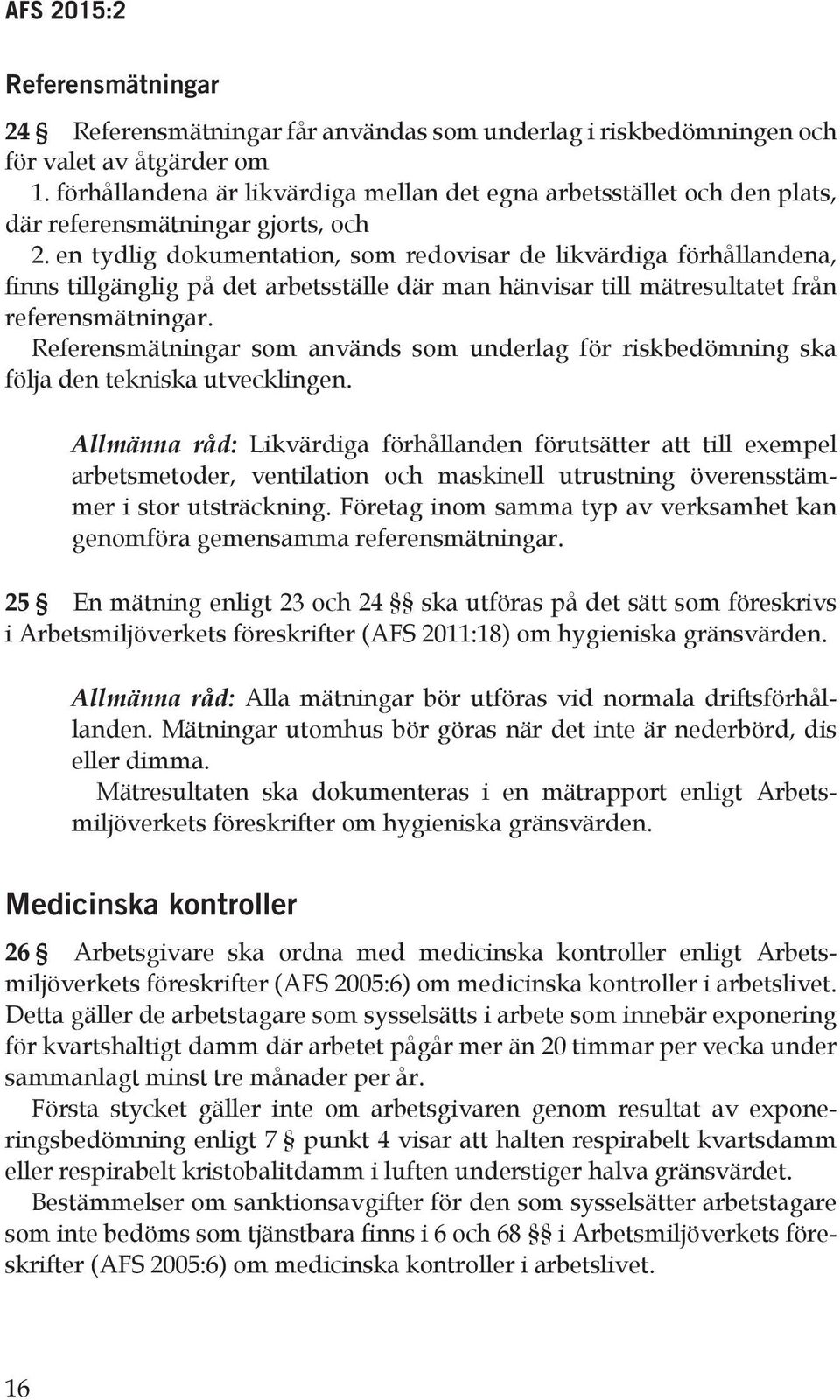 AFS 2015:2

Referensmätningar

24 § Referensmätningar får användas som underlag i riskbedömningen och för valet av åtgärder om
1. förhållandena är likvärdiga mellan det egna arbetsstället och den plats, där referensmätningar gjorts, och
2. en tydlig dokumentation, som redovisar de likvärdiga förhållandena, finns tillgänglig på det arbetsställe där man hänvisar till mätresultatet från referensmätningar.
Referensmätningar som används som underlag för riskbedömning ska följa den tekniska utvecklingen.

Allmänna råd: Likvärdiga förhållanden förutsätter att till exempel arbetsmetoder, ventilation och maskinell utrustning överensstämmer i stor utsträckning. Företag inom samma typ av verksamhet kan genomföra gemensamma referensmätningar.

25 § En mätning enligt 23 och 24 §§ ska utföras på det sätt som föreskrivs i Arbetsmiljöverkets föreskrifter (AFS 2011:18) om hygieniska gränsvärden.

Allmänna råd: Alla mätningar bör utföras vid normala driftsförhållanden. Mätningar utomhus bör göras när det inte är nederbörd, dis eller dimma.
Mätresultaten ska dokumenteras i en mätrapport enligt Arbetsmiljöverkets föreskrifter om hygieniska gränsvärden.

Medicinska kontroller

26 § Arbetsgivare ska ordna med medicinska kontroller enligt Arbetsmiljöverkets föreskrifter (AFS 2005:6) om medicinska kontroller i arbetslivet. Detta gäller de arbetstagare som sysselsätts i arbete som innebär exponering för kvartshaltigt damm där arbetet pågår mer än 20 timmar per vecka under sammanlagt minst tre månader per år.
Första stycket gäller inte om arbetsgivaren genom resultat av exponeringsbedömning enligt 7 § punkt 4 visar att halten respirabelt kvartsdamm eller respirabelt kristobalitdamm i luften understiger halva gränsvärdet.
Bestämmelser om sanktionsavgifter för den som sysselsätter arbetstagare som inte bedöms som tjänstbara finns i 6 och 68 §§ i Arbetsmiljöverkets föreskrifter (AFS 2005:6) om medicinska kontroller i arbetslivet.

16